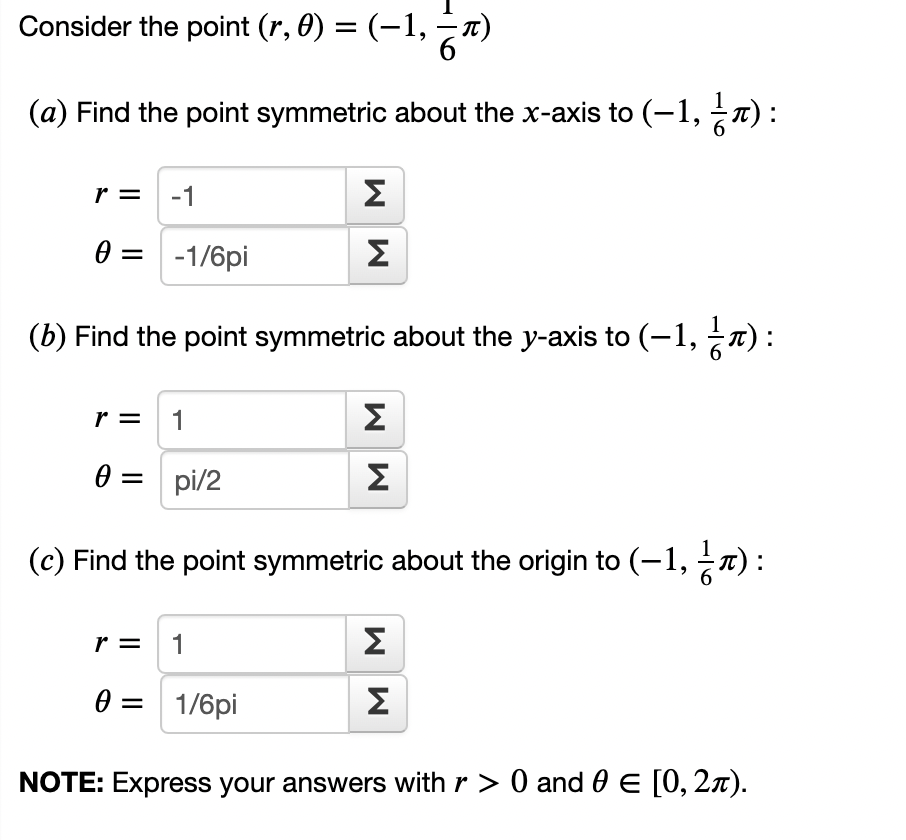 Consider the point $(r, \theta) = (-1, \frac{1}{6}\pi)$

$(a)$ Find the point symmetric about the $x$-axis to $(-1, \frac{1}{6}\pi)$ :

$r =$ -1 Σ

$\theta =$ -1/6pi Σ

$(b)$ Find the point symmetric about the $y$-axis to $(-1, \frac{1}{6}\pi)$ :

$r =$ 1 Σ

$\theta =$ pi/2 Σ

$(c)$ Find the point symmetric about the origin to $(-1, \frac{1}{6}\pi)$ :

$r =$ 1 Σ

$\theta =$ 1/6pi Σ

**NOTE:** Express your answers with $r > 0$ and $\theta \in [0, 2\pi)$.